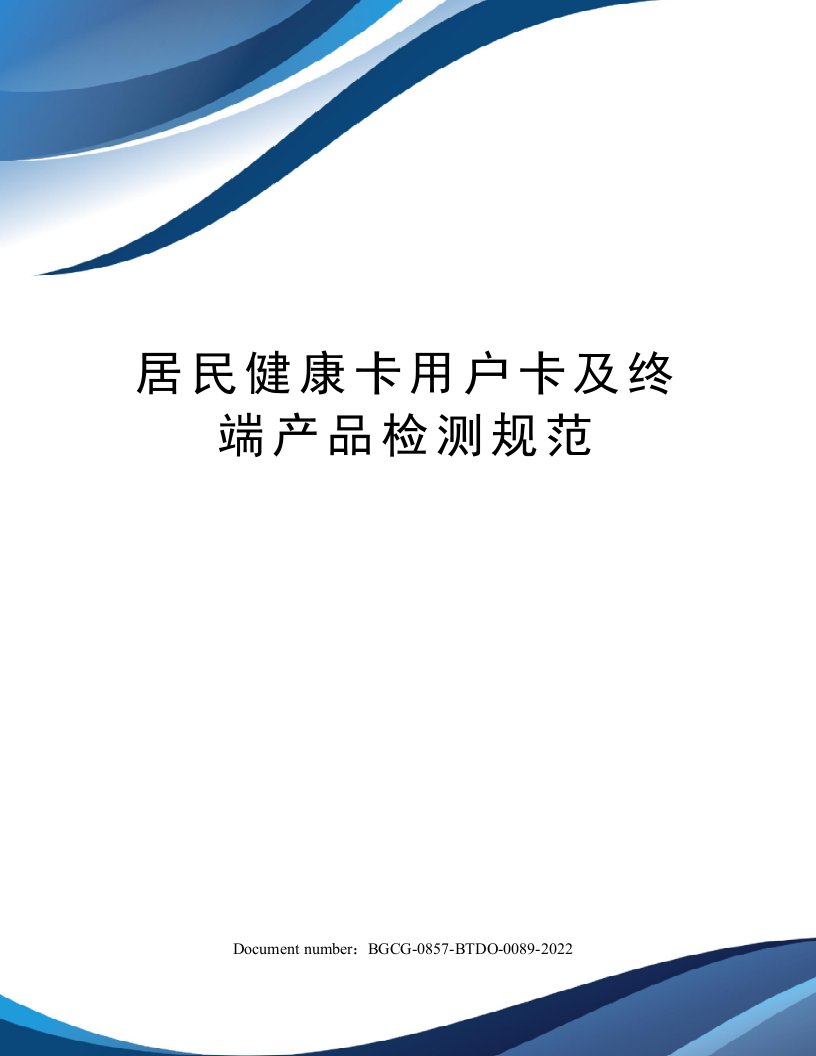 居民健康卡用户卡及终端产品检测规范

Document number：BGCG-0857-BTDO-0089-2022